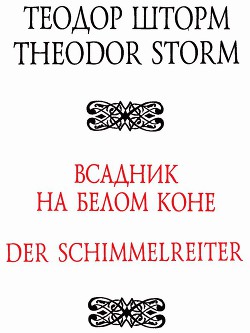 ТЕОДОР ШТОРМ
THEODOR STORM

ВСАДНИК
НА БЕЛОМ КОНЕ

DER SCHIMMELREITER